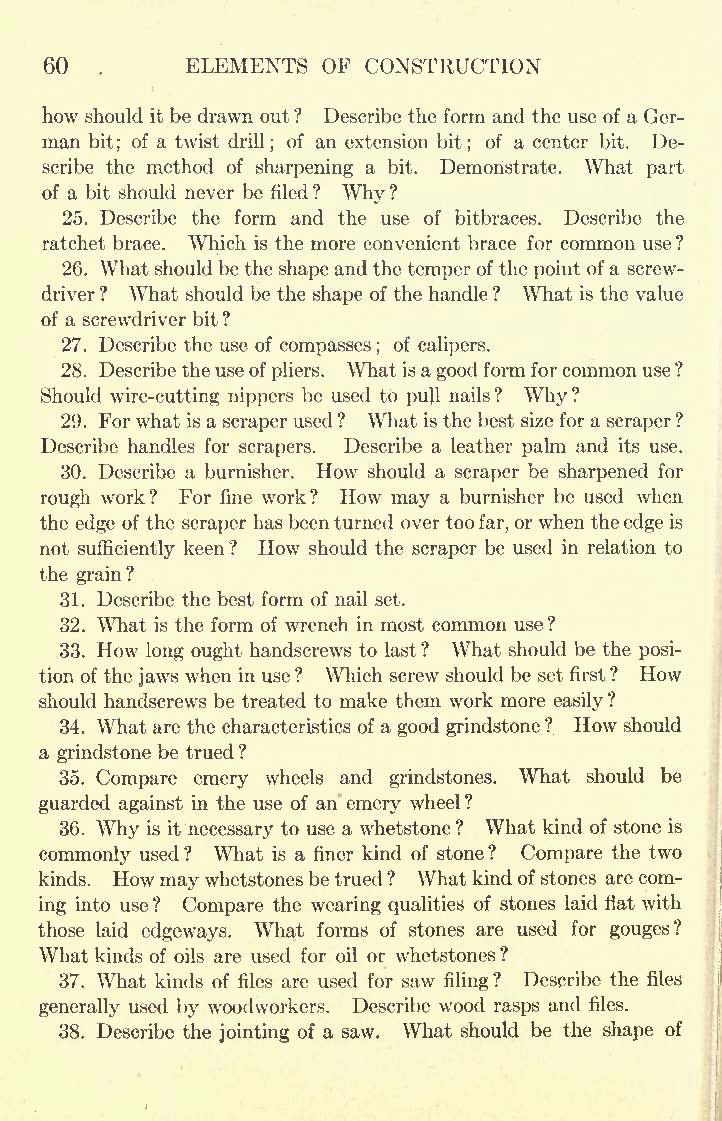 60 ELEMENTS OF CONSTRUCTION

how should it be drawn out? Describe the form and the use of a German bit; of a twist drill; of an extension bit; of a center bit. Describe the method of sharpening a bit. Demonstrate. What part of a bit should never be filed? Why?

25. Describe the form and the use of bitbraces. Describe the ratchet brace. Which is the more convenient brace for common use?

26. What should be the shape and the temper of the point of a screwdriver? What should be the shape of the handle? What is the value of a screwdriver bit?

27. Describe the use of compasses; of calipers.

28. Describe the use of pliers. What is a good form for common use? Should wire-cutting nippers be used to pull nails? Why?

29. For what is a scraper used? What is the best size for a scraper? Describe handles for scrapers. Describe a leather palm and its use.

30. Describe a burnisher. How should a scraper be sharpened for rough work? For fine work? How may a burnisher be used when the edge of the scraper has been turned over too far, or when the edge is not sufficiently keen? How should the scraper be used in relation to the grain?

31. Describe the best form of nail set.

32. What is the form of wrench in most common use?

33. How long ought handscrews to last? What should be the position of the jaws when in use? Which screw should be set first? How should handscrews be treated to make them work more easily?

34. What are the characteristics of a good grindstone? How should a grindstone be trued?

35. Compare emery wheels and grindstones. What should be guarded against in the use of an emery wheel?

36. Why is it necessary to use a whetstone? What kind of stone is commonly used? What is a finer kind of stone? Compare the two kinds. How may whetstones be trued? What kind of stones are coming into use? Compare the wearing qualities of stones laid flat with those laid edgeways. What forms of stones are used for gouges? What kinds of oils are used for oil or whetstones?

37. What kinds of files are used for saw filing? Describe the files generally used by woodworkers. Describe wood rasps and files.

38. Describe the jointing of a saw. What should be the shape of